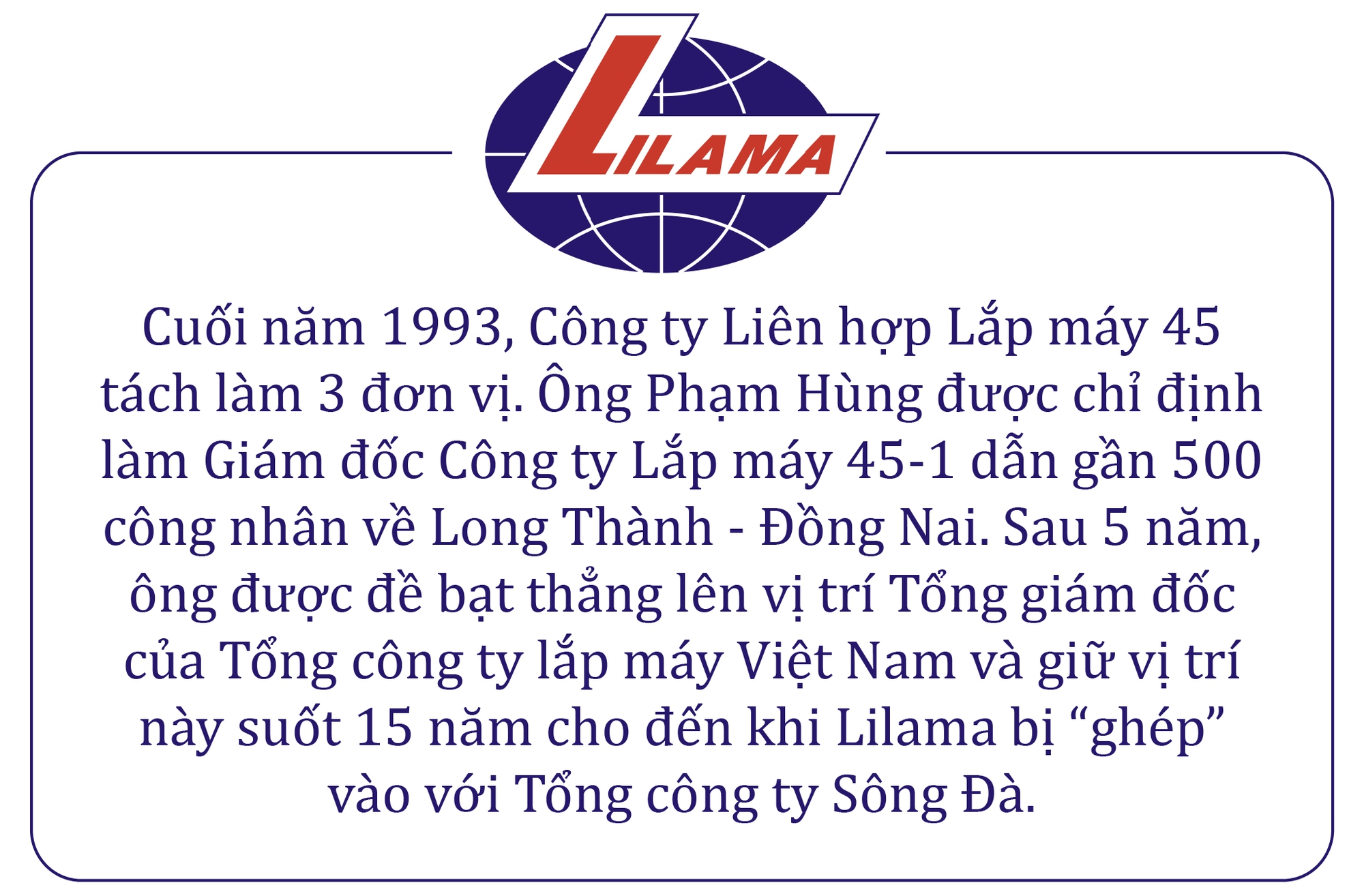 LILAMA

Cuối năm 1993, Công ty Liên hợp Lắp máy 45 tách làm 3 đơn vị. Ông Phạm Hùng được chỉ định làm Giám đốc Công ty Lắp máy 45-1 dẫn gần 500 công nhân về Long Thành - Đồng Nai. Sau 5 năm, ông được đề bạt thẳng lên vị trí Tổng giám đốc của Tổng công ty lắp máy Việt Nam và giữ vị trí này suốt 15 năm cho đến khi Lilama bị “ghép” vào với Tổng công ty Sông Đà.